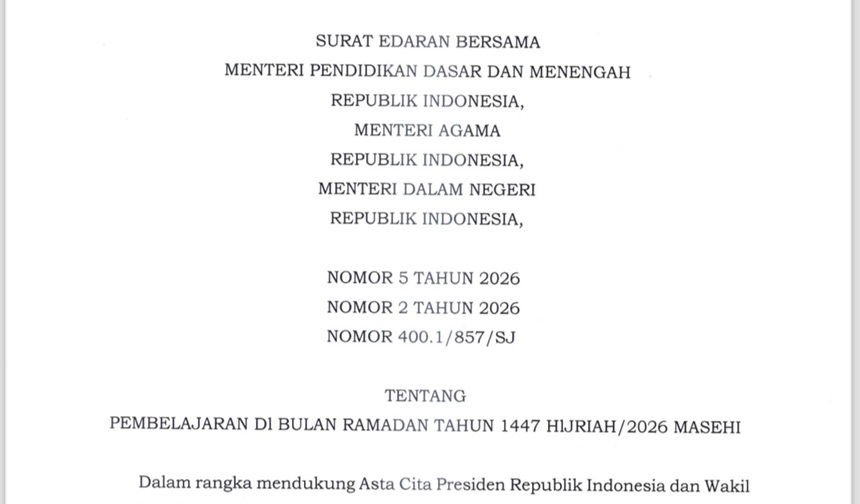 SURAT EDARAN BERSAMA
MENTERI PENDIDIKAN DASAR DAN MENENGAH
REPUBLIK INDONESIA,
MENTERI AGAMA
REPUBLIK INDONESIA,
MENTERI DALAM NEGERI
REPUBLIK INDONESIA,

NOMOR 5 TAHUN 2026
NOMOR 2 TAHUN 2026
NOMOR 400.1/857/SJ

TENTANG
PEMBELAJARAN DI BULAN RAMADAN TAHUN 1447 HIJRIAH/2026 MASEHI

Dalam rangka mendukung Asta Cita Presiden Republik Indonesia dan Wakil